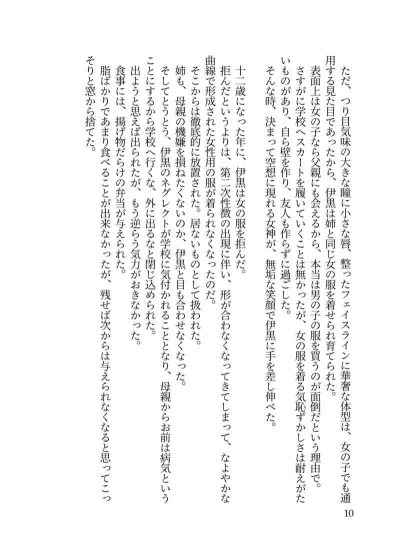 ただ、つり目気味の大きな瞳に小さな唇、整ったフェイスラインに華奢な体型は、女の子でも通用する見た目であったから、伊黒は姉と同じ女の服を着せられ育てられた。
表面上は女の子なら父親にも会えるから、本当は男の子の服を買うのが面倒だという理由で。
さすがに学校へスカートを履いていくことは無かったが、女の服を着る気恥ずかしさは耐えがたいものがあり、自ら壁を作り、友人も作らずに過ごした。
そんな時、決まって空想に現れる女神が、無垢な笑顔で伊黒に手を差し伸べた。

十二歳になった年に、伊黒は女の服を拒んだ。
拒んだというよりは、第二次性徴の出現に伴い、形が合わなくなってきてしまって、なよやかな曲線で形成された女性用の服が着られなくなったのだ。
そこからは徹底的に放置された。居ないものとして扱われた。
姉も、母親の機嫌を損ねたくないのか、伊黒と目も合わせなくなった。
そしてとうとう、伊黒のネグレクトが学校に気付かれることとなり、母親からお前は病気ということにするから学校へ行くな、外に出るなと閉じ込められた。
出ようと思えば出られたが、もう逆らう気力がおきなかった。
食事には、揚げ物だらけの弁当が与えられた。
脂ばかりであまり食べることが出来なかったが、残せば次からは与えられなくなると思ってこっそりと窓から捨てた。

10